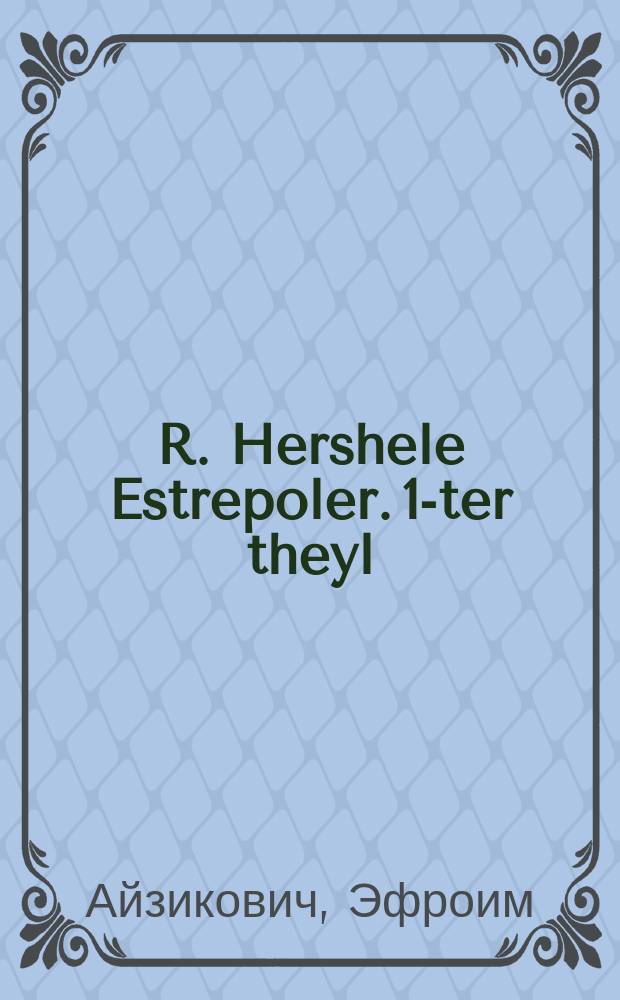 R. Hershele Estrepoler. 1-ter theyl

Айзикович, Эфроим